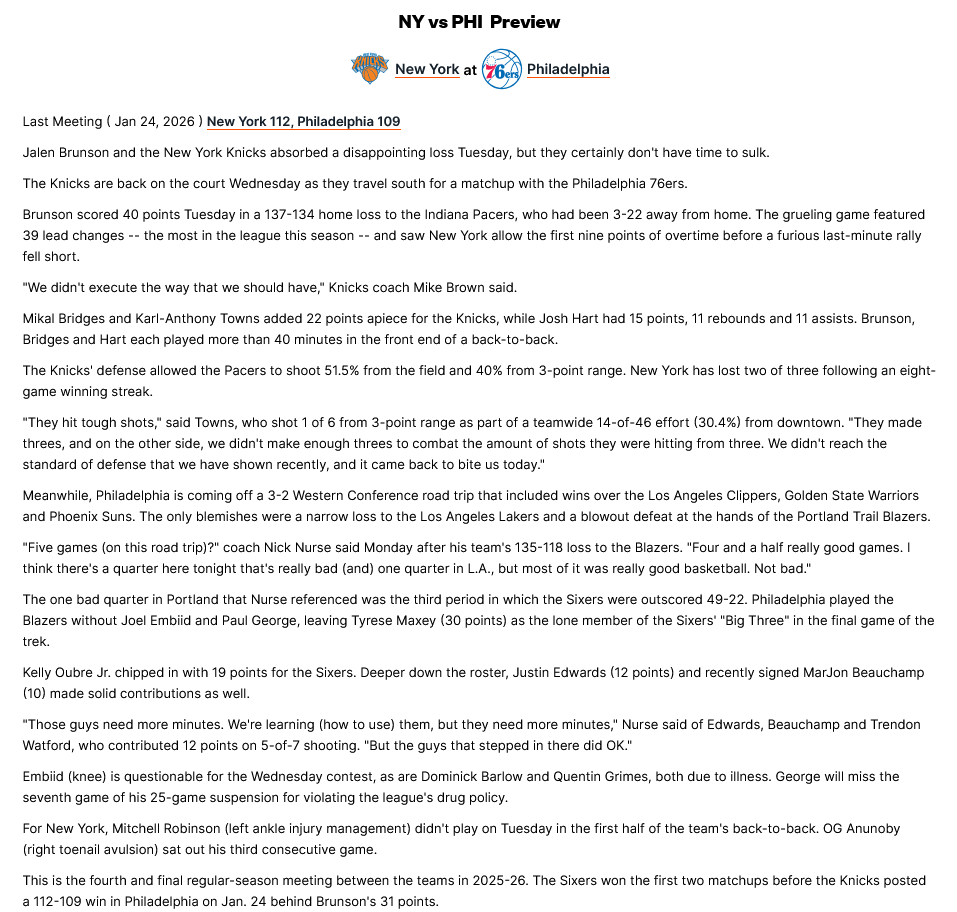 NY vs PHI Preview

New York at Philadelphia

Last Meeting ( Jan 24, 2026 ) New York 112, Philadelphia 109

Jalen Brunson and the New York Knicks absorbed a disappointing loss Tuesday, but they certainly don't have time to sulk.

The Knicks are back on the court Wednesday as they travel south for a matchup with the Philadelphia 76ers.

Brunson scored 40 points Tuesday in a 137-134 home loss to the Indiana Pacers, who had been 3-22 away from home. The grueling game featured 39 lead changes -- the most in the league this season -- and saw New York allow the first nine points of overtime before a furious last-minute rally fell short.

"We didn't execute the way that we should have," Knicks coach Mike Brown said.

Mikal Bridges and Karl-Anthony Towns added 22 points apiece for the Knicks, while Josh Hart had 15 points, 11 rebounds and 11 assists. Brunson, Bridges and Hart each played more than 40 minutes in the front end of a back-to-back.

The Knicks' defense allowed the Pacers to shoot 51.5% from the field and 40% from 3-point range. New York has lost two of three following an eight-game winning streak.

"They hit tough shots," said Towns, who shot 1 of 6 from 3-point range as part of a teamwide 14-of-46 effort (30.4%) from downtown. "They made threes, and on the other side, we didn't make enough threes to combat the amount of shots they were hitting from three. We didn't reach the standard of defense that we have shown recently, and it came back to bite us today."

Meanwhile, Philadelphia is coming off a 3-2 Western Conference road trip that included wins over the Los Angeles Clippers, Golden State Warriors and Phoenix Suns. The only blemishes were a narrow loss to the Los Angeles Lakers and a blowout defeat at the hands of the Portland Trail Blazers.

"Five games (on this road trip)?" coach Nick Nurse said Monday after his team's 135-118 loss to the Blazers. "Four and a half really good games. I think there's a quarter here tonight that's really bad (and) one quarter in L.A., but most of it was really good basketball. Not bad."

The one bad quarter in Portland that Nurse referenced was the third period in which the Sixers were outscored 49-22. Philadelphia played the Blazers without Joel Embiid and Paul George, leaving Tyrese Maxey (30 points) as the lone member of the Sixers' "Big Three" in the final game of the trek.

Kelly Oubre Jr. chipped in with 19 points for the Sixers. Deeper down the roster, Justin Edwards (12 points) and recently signed MarJon Beauchamp (10) made solid contributions as well.

"Those guys need more minutes. We're learning (how to use) them, but they need more minutes," Nurse said of Edwards, Beauchamp and Trendon Watford, who contributed 12 points on 5-of-7 shooting. "But the guys that stepped in there did OK."

Embiid (knee) is questionable for the Wednesday contest, as are Dominick Barlow and Quentin Grimes, both due to illness. George will miss the seventh game of his 25-game suspension for violating the league's drug policy.

For New York, Mitchell Robinson (left ankle injury management) didn't play on Tuesday in the first half of the team's back-to-back. OG Anunoby (right toenail avulsion) sat out his third consecutive game.

This is the fourth and final regular-season meeting between the teams in 2025-26. The Sixers won the first two matchups before the Knicks posted a 112-109 win in Philadelphia on Jan. 24 behind Brunson's 31 points.